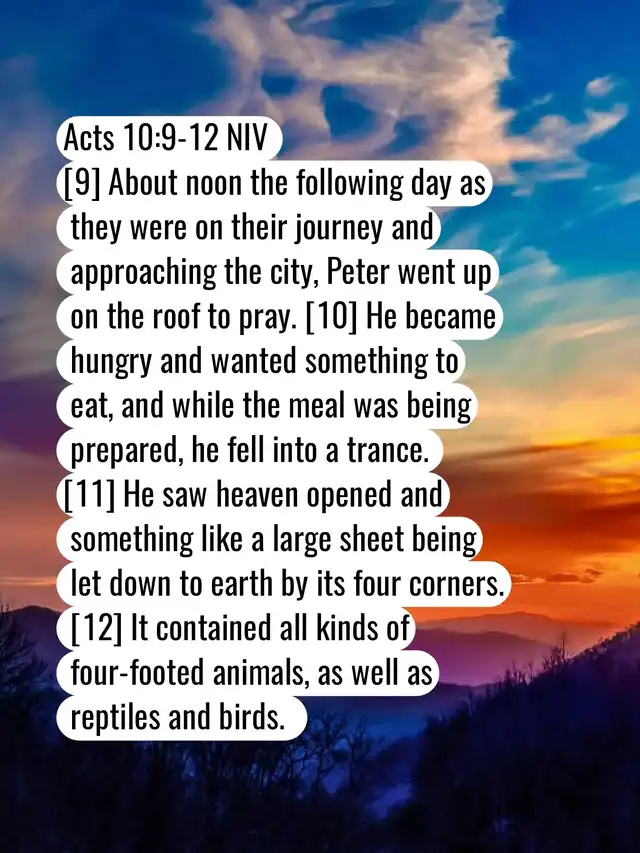 Acts 10:9-12 NIV
[9] About noon the following day as they were on their journey and approaching the city, Peter went up on the roof to pray. [10] He became hungry and wanted something to eat, and while the meal was being prepared, he fell into a trance.
[11] He saw heaven opened and something like a large sheet being let down to earth by its four corners.
[12] It contained all kinds of four-footed animals, as well as reptiles and birds.